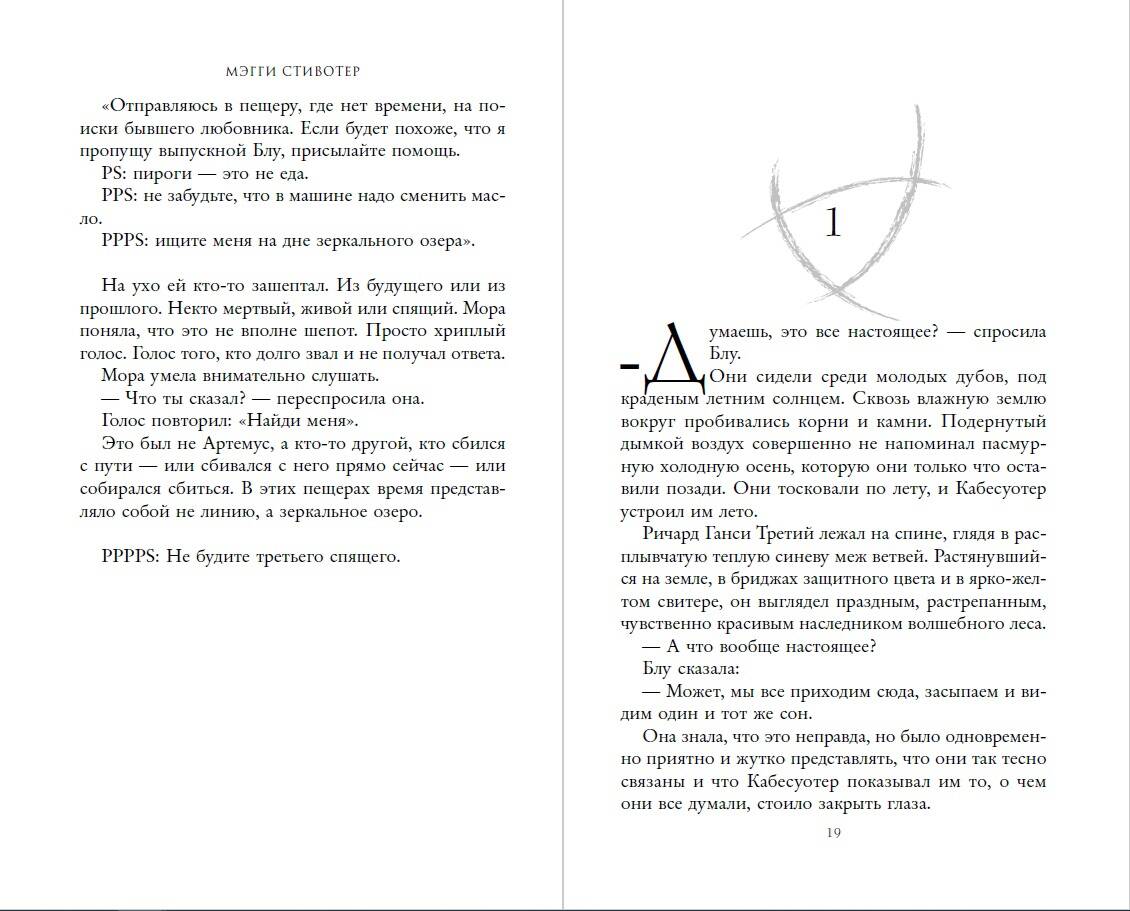 МЭГГИ СТИВОТЕР

«Отправляюсь в пещеру, где нет времени, на поиски бывшего любовника. Если будет похоже, что я пропущу выпускной Блу, присылайте помощь.

PS: пироги — это не еда.

PPS: не забудьте, что в машине надо сменить масло.

PPPS: ищите меня на дне зеркального озера».

На ухо ей кто-то зашептал. Из будущего или из прошлого. Некто мертвый, живой или спящий. Мора поняла, что это не вполне шепот. Просто хриплый голос. Голос того, кто долго звал и не получал ответа.

Мора умела внимательно слушать.

— Что ты сказал? — переспросила она.

Голос повторил: «Найди меня».

Это был не Артемус, а кто-то другой, кто сбился с пути — или сбивался с него прямо сейчас — или собирался сбиться. В этих пещерах время представляло собой не линию, а зеркальное озеро.

PPPPS: Не будите третьего спящего.

1

— Думаешь, это все настоящее? — спросила Блу.

Они сидели среди молодых дубов, под краденым летним солнцем. Сквозь влажную землю вокруг пробивались корни и камни. Подернутый дымкой воздух совершенно не напоминал пасмурную холодную осень, которую они только что оставили позади. Они тосковали по лету, и Кабесуотер устроил им лето.

Ричард Ганси Третий лежал на спине, глядя в расплывчатую теплую синеву меж ветвей. Растянувшийся на земле, в бриджах защитного цвета и в ярко-желтом свитере, он выглядел праздным, растрепанным, чувственно красивым наследником волшебного леса.

— А что вообще настоящее?

Блу сказала:

— Может, мы все приходим сюда, засыпаем и видим один и тот же сон.

Она знала, что это неправда, но было одновременно приятно и жутко представлять, что они так тесно связаны и что Кабесуотер показывал им то, о чем они все думали, стоило закрыть глаза.

19